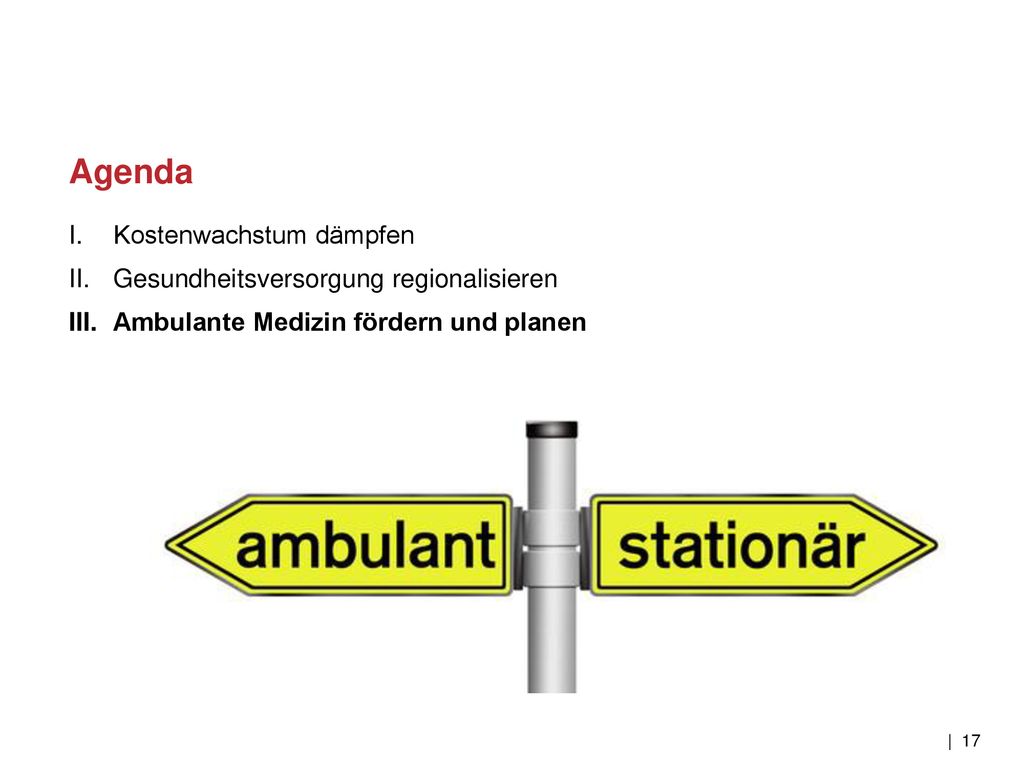 Agenda

I. Kostenwachstum dämpfen

II. Gesundheitsversorgung regionalisieren

III. Ambulante Medizin fördern und planen

ambulant

stationär

| 17